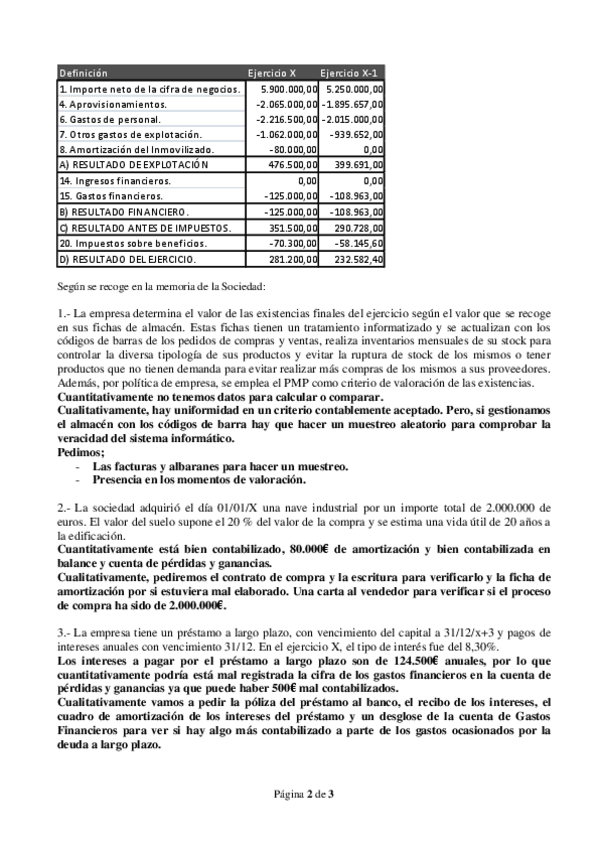 | Definición | Ejercicio X | Ejercicio X-1 |
|---|---|---|
| 1. Importe neto de la cifra de negocios. | 5.900.000,00 | 5.250.000,00 |
| 4. Aprovisionamientos. | -2.065.000,00 | -1.895.657,00 |
| 6. Gastos de personal. | -2.216.500,00 | -2.015.000,00 |
| 7. Otros gastos de explotación. | -1.062.000,00 | -939.652,00 |
| 8. Amortización del Inmovilizado. | -80.000,00 | 0,00 |
| A) RESULTADO DE EXPLOTACIÓN | 476.500,00 | 399.691,00 |
| 14. Ingresos financieros. | 0,00 | 0,00 |
| 15. Gastos financieros. | -125.000,00 | -108.963,00 |
| B) RESULTADO FINANCIERO. | -125.000,00 | -108.963,00 |
| C) RESULTADO ANTES DE IMPUESTOS. | 351.500,00 | 290.728,00 |
| 20. Impuestos sobre beneficios. | -70.300,00 | -58.145,60 |
| D) RESULTADO DEL EJERCICIO. | 281.200,00 | 232.582,40 |

Según se recoge en la memoria de la Sociedad:

1.- La empresa determina el valor de las existencias finales del ejercicio según el valor que se recoge en sus fichas de almacén. Estas fichas tienen un tratamiento informatizado y se actualizan con los códigos de barras de los pedidos de compras y ventas, realiza inventarios mensuales de su stock para controlar la diversa tipología de sus productos y evitar la ruptura de stock de los mismos o tener productos que no tienen demanda para evitar realizar más compras de los mismos a sus proveedores. Además, por política de empresa, se emplea el PMP como criterio de valoración de las existencias.
Cuantitativamente no tenemos datos para calcular o comparar.
Cualitativamente, hay uniformidad en un criterio contablemente aceptado. Pero, si gestionamos el almacén con los códigos de barra hay que hacer un muestreo aleatorio para comprobar la veracidad del sistema informático.
Pedimos;
- Las facturas y albaranes para hacer un muestreo.
- Presencia en los momentos de valoración.

2.- La sociedad adquirió el día 01/01/X una nave industrial por un importe total de 2.000.000 de euros. El valor del suelo supone el 20 % del valor de la compra y se estima una vida útil de 20 años a la edificación.
Cuantitativamente está bien contabilizado, 80.000€ de amortización y bien contabilizada en balance y cuenta de pérdidas y ganancias.
Cualitativamente, pediremos el contrato de compra y la escritura para verificarlo y la ficha de amortización por si estuviera mal elaborado. Una carta al vendedor para verificar si el proceso de compra ha sido de 2.000.000€.

3.- La empresa tiene un préstamo a largo plazo, con vencimiento del capital a 31/12/x+3 y pagos de intereses anuales con vencimiento 31/12. En el ejercicio X, el tipo de interés fue del 8,30%.
Los intereses a pagar por el préstamo a largo plazo son de 124.500€ anuales, por lo que cuantitativamente podría está mal registrada la cifra de los gastos financieros en la cuenta de pérdidas y ganancias ya que puede haber 500€ mal contabilizados.
Cualitativamente vamos a pedir la póliza del préstamo al banco, el recibo de los intereses, el cuadro de amortización de los intereses del préstamo y un desglose de la cuenta de Gastos Financieros para ver si hay algo más contabilizado a parte de los gastos ocasionados por la deuda a largo plazo.

Página 2 de 3